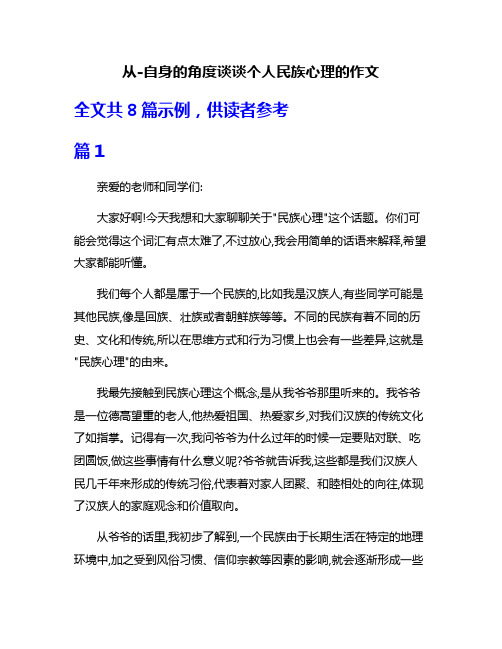 从-自身的角度谈谈个人民族心理的作文

全文共 8 篇示例，供读者参考

篇 1

亲爱的老师和同学们:

大家好啊!今天我想和大家聊聊关于"民族心理"这个话题。你们可能会觉得这个词汇有点太难了,不过放心,我会用简单的话语来解释,希望大家都能听懂。

我们每个人都是属于一个民族的,比如我是汉族人,有些同学可能是其他民族,像是回族、壮族或者朝鲜族等等。不同的民族有着不同的历史、文化和传统,所以在思维方式和行为习惯上也会有一些差异,这就是"民族心理"的由来。

我最先接触到民族心理这个概念,是从我爷爷那里听来的。我爷爷是一位德高望重的老人,他热爱祖国、热爱家乡,对我们汉族的传统文化了如指掌。记得有一次,我问爷爷为什么过年的时候一定要贴对联、吃团圆饭,做这些事情有什么意义呢?爷爷就告诉我,这些都是我们汉族人民几千年来形成的传统习俗,代表着对家人团聚、和睦相处的向往,体现了汉族人的家庭观念和价值取向。

从爷爷的话里,我初步了解到,一个民族由于长期生活在特定的地理环境中,加之受到风俗习惯、信仰宗教等因素的影响,就会逐渐形成一些